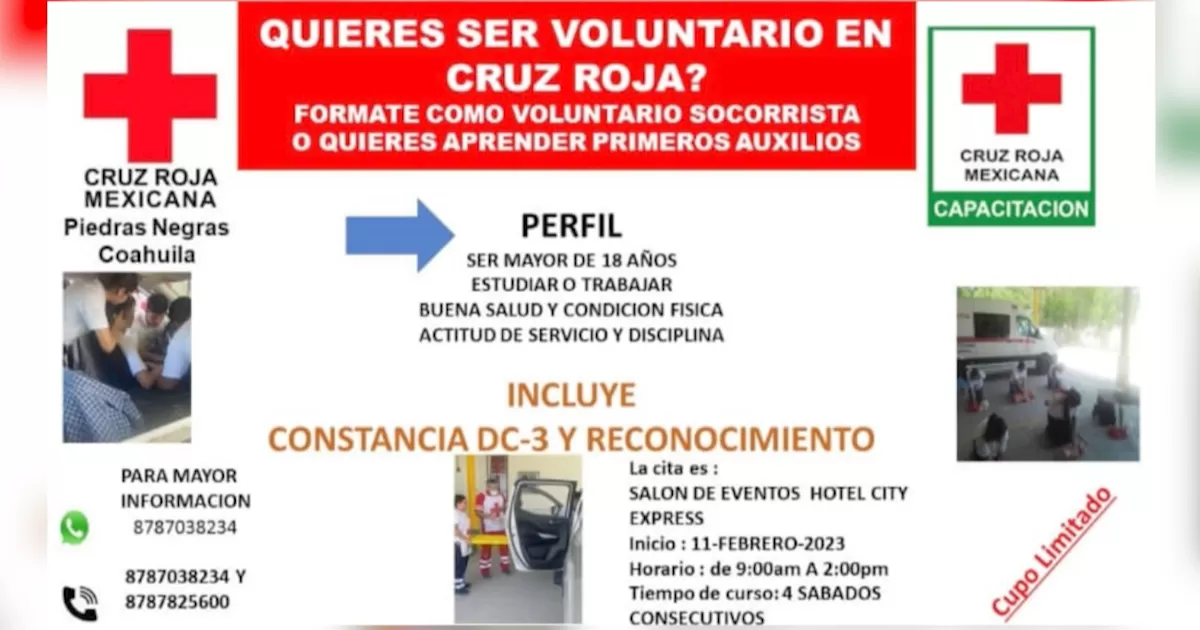 QUIERES SER VOLUNTARIO EN CRUZ ROJA?
FORMATE COMO VOLUNTARIO SOCORRISTA O QUIERES APRENDER PRIMEROS AUXILIOS

CRUZ ROJA MEXICANA
Piedras Negras
Coahuila

CRUZ ROJA MEXICANA
CAPACITACION

PERFIL
SER MAYOR DE 18 AÑOS
ESTUDIAR O TRABAJAR
BUENA SALUD Y CONDICION FISICA
ACTITUD DE SERVICIO Y DISCIPLINA

INCLUYE
CONSTANCIA DC-3 Y RECONOCIMIENTO

PARA MAYOR INFORMACION
8787038234

8787038234 Y
8787825600

La cita es :
SALON DE EVENTOS HOTEL CITY EXPRESS
Inicio : 11-FEBRERO-2023
Horario : de 9:00am A 2:00pm
Tiempo de curso: 4 SABADOS CONSECUTIVOS

Cupo Limitado